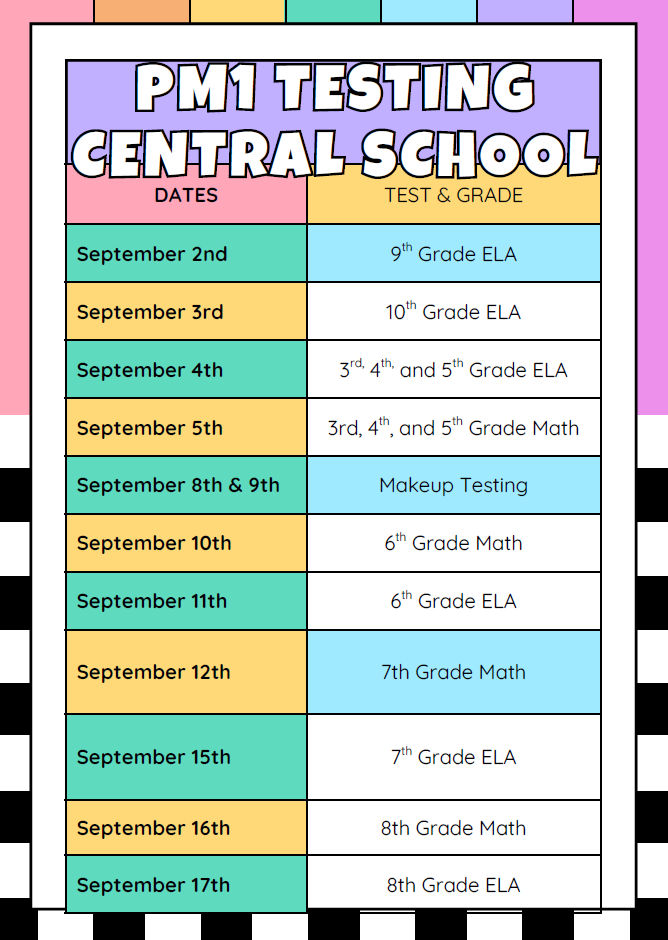 PM1 TESTING CENTRAL SCHOOL

| DATES | TEST & GRADE |
|---|---|
| September 2nd | 9$^{th}$ Grade ELA |
| September 3rd | 10$^{th}$ Grade ELA |
| September 4th | 3$^{rd,}$ 4$^{th,}$ and 5$^{th}$ Grade ELA |
| September 5th | 3rd, 4$^{th}$, and 5$^{th}$ Grade Math |
| September 8th & 9th | Makeup Testing |
| September 10th | 6$^{th}$ Grade Math |
| September 11th | 6$^{th}$ Grade ELA |
| September 12th | 7th Grade Math |
| September 15th | 7$^{th}$ Grade ELA |
| September 16th | 8th Grade Math |
| September 17th | 8th Grade ELA |